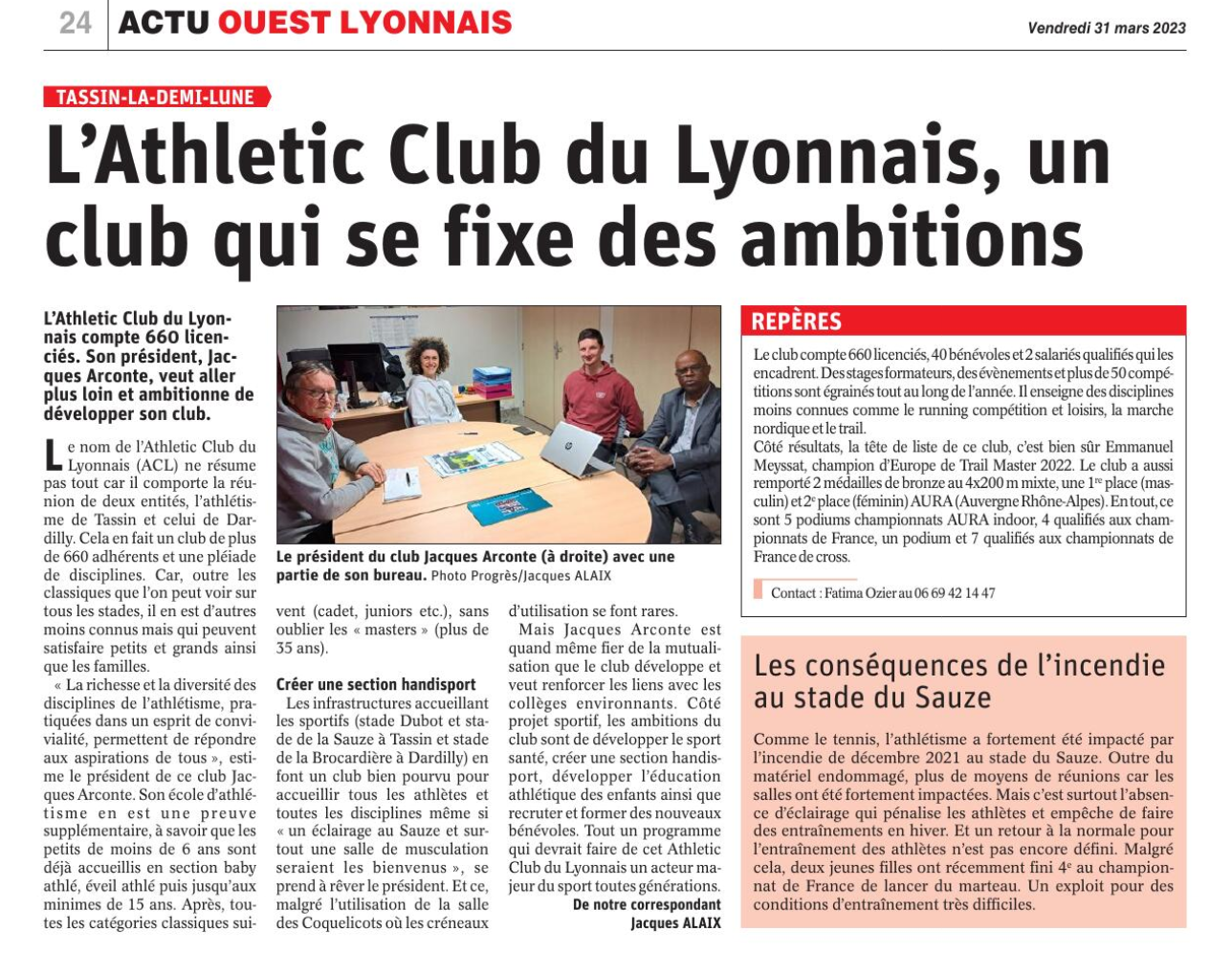 24 ACTU OUEST LYONNAIS

Vendredi 31 mars 2023

TASSIN-LA-DEMI-LUNE

L'Athletic Club du Lyonnais, un club qui se fixe des ambitions

L'Athletic Club du Lyonnais compte 660 licenciés. Son président, Jacques Arconte, veut aller plus loin et ambitionne de développer son club.

Le nom de l'Athletic Club du Lyonnais (ACL) ne résume pas tout car il comporte la réunion de deux entités, l'athlétisme de Tassin et celui de Dardilly. Cela en fait un club de plus de 660 adhérents et une pléiade de disciplines. Car, outre les classiques que l'on peut voir sur tous les stades, il en est d'autres moins connus mais qui peuvent satisfaire petits et grands ainsi que les familles.

« La richesse et la diversité des disciplines de l'athlétisme, pratiquées dans un esprit de convivialité, permettent de répondre aux aspirations de tous », estime le président de ce club Jacques Arconte. Son école d'athlétisme en est une preuve supplémentaire, à savoir que les petits de moins de 6 ans sont déjà accueillis en section baby athlé, éveil athlé puis jusqu'aux minimes de 15 ans. Après, toutes les catégories classiques suivent (cadet, juniors etc.), sans oublier les « masters » (plus de 35 ans).

Créer une section handisport

Les infrastructures accueillant les sportifs (stade Dubot et stade de la Sauze à Tassin et stade de la Brocardière à Dardilly) en font un club bien pourvu pour accueillir tous les athlètes et toutes les disciplines même si « un éclairage au Sauze et surtout une salle de musculation seraient les bienvenus », se prend à rêver le président. Et ce, malgré l'utilisation de la salle des Coquelicots où les créneaux d'utilisation se font rares.

Mais Jacques Arconte est quand même fier de la mutualisation que le club développe et veut renforcer les liens avec les collèges environnants. Côté projet sportif, les ambitions du club sont de développer le sport santé, créer une section handisport, développer l'éducation athlétique des enfants ainsi que recruter et former des nouveaux bénévoles. Tout un programme qui devrait faire de cet Athletic Club du Lyonnais un acteur majeur du sport toutes générations.

De notre correspondant
Jacques ALAIX

Le président du club Jacques Arconte (à droite) avec une partie de son bureau. Photo Progrès/Jacques ALAIX

REPÈRES

Le club compte 660 licenciés, 40 bénévoles et 2 salariés qualifiés qui les encadrent. Des stages formateurs, des évènements et plus de 50 compétitions sont égrainés tout au long de l'année. Il enseigne des disciplines moins connues comme le running compétition et loisirs, la marche nordique et le trail.
Côté résultats, la tête de liste de ce club, c'est bien sûr Emmanuel Meyssat, champion d'Europe de Trail Master 2022. Le club a aussi remporté 2 médailles de bronze au 4x200 m mixte, une 1$^{re}$ place (masculin) et 2$^{e}$ place (féminin) AURA (Auvergne Rhône-Alpes). En tout, ce sont 5 podiums championnats AURA indoor, 4 qualifiés aux championnats de France, un podium et 7 qualifiés aux championnats de France de cross.

Contact : Fatima Ozier au 06 69 42 14 47

Les conséquences de l'incendie au stade du Sauze

Comme le tennis, l'athlétisme a fortement été impacté par l'incendie de décembre 2021 au stade du Sauze. Outre du matériel endommagé, plus de moyens de réunions car les salles ont été fortement impactées. Mais c'est surtout l'absence d'éclairage qui pénalise les athlètes et empêche de faire des entraînements en hiver. Et un retour à la normale pour l'entraînement des athlètes n'est pas encore défini. Malgré cela, deux jeunes filles ont récemment fini 4$^{e}$ au championnat de France de lancer du marteau. Un exploit pour des conditions d'entraînement très difficiles.